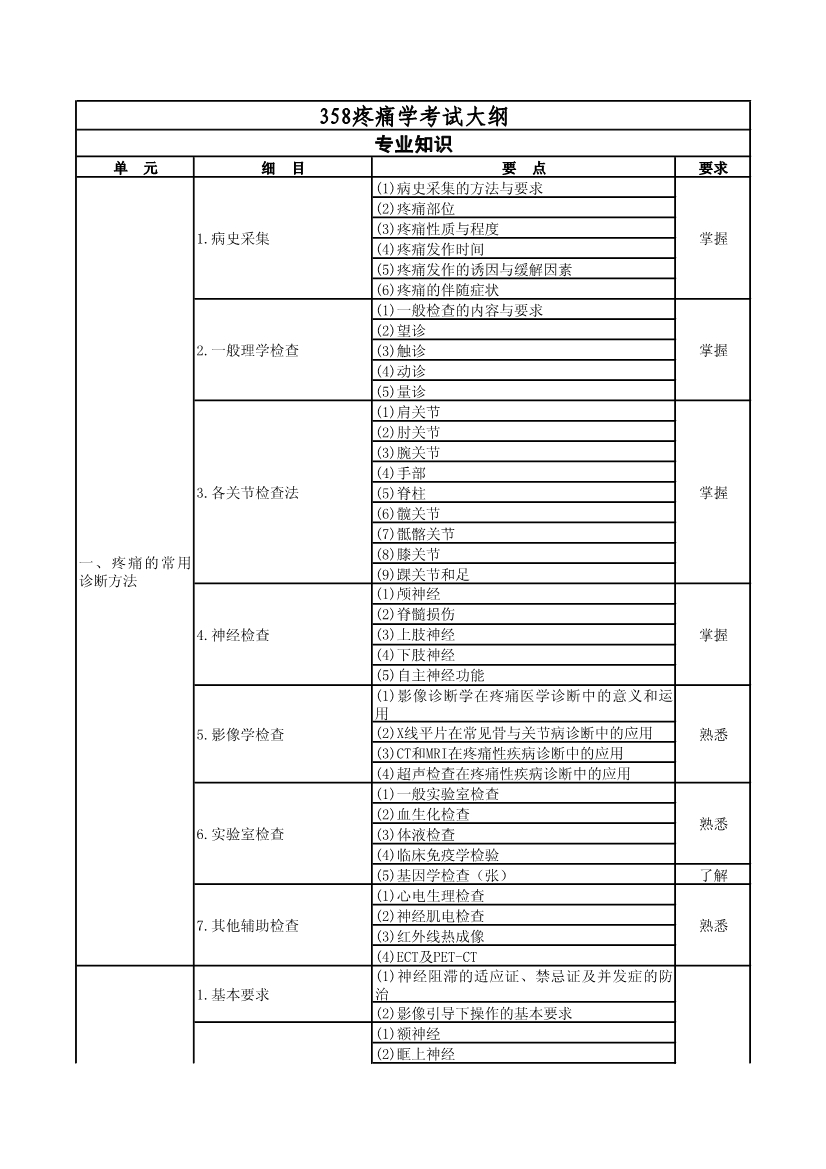 358疼痛学考试大纲

专业知识

| 单　元 | 细　目 | 要　点 | 要求 |
|---|---|---|---|
| 一、疼痛的常用诊断方法 | 1.病史采集 | (1)病史采集的方法与要求 | 掌握 |
| | | (2)疼痛部位 | |
| | | (3)疼痛性质与程度 | |
| | | (4)疼痛发作时间 | |
| | | (5)疼痛发作的诱因与缓解因素 | |
| | | (6)疼痛的伴随症状 | |
| | 2.一般理学检查 | (1)一般检查的内容与要求 | 掌握 |
| | | (2)望诊 | |
| | | (3)触诊 | |
| | | (4)动诊 | |
| | | (5)量诊 | |
| | 3.各关节检查法 | (1)肩关节 | 掌握 |
| | | (2)肘关节 | |
| | | (3)腕关节 | |
| | | (4)手部 | |
| | | (5)脊柱 | |
| | | (6)髋关节 | |
| | | (7)骶髂关节 | |
| | | (8)膝关节 | |
| | | (9)踝关节和足 | |
| | 4.神经检查 | (1)颅神经 | 掌握 |
| | | (2)脊髓损伤 | |
| | | (3)上肢神经 | |
| | | (4)下肢神经 | |
| | | (5)自主神经功能 | |
| | 5.影像学检查 | (1)影像诊断学在疼痛医学诊断中的意义和运用 | 熟悉 |
| | | (2)X线平片在常见骨与关节病诊断中的应用 | |
| | | (3)CT和MRI在疼痛性疾病诊断中的应用 | |
| | | (4)超声检查在疼痛性疾病诊断中的应用 | |
| | 6.实验室检查 | (1)一般实验室检查 | 熟悉 |
| | | (2)血生化检查 | |
| | | (3)体液检查 | |
| | | (4)临床免疫学检验 | |
| | | (5)基因学检查（张） | 了解 |
| | 7.其他辅助检查 | (1)心电生理检查 | 熟悉 |
| | | (2)神经肌电检查 | |
| | | (3)红外线热成像 | |
| | | (4)ECT及PET-CT | |
| | 1.基本要求 | (1)神经阻滞的适应证、禁忌证及并发症的防治 | |
| | | (2)影像引导下操作的基本要求 | |
| | | (1)额神经 | |
| | | (2)眶上神经 | |